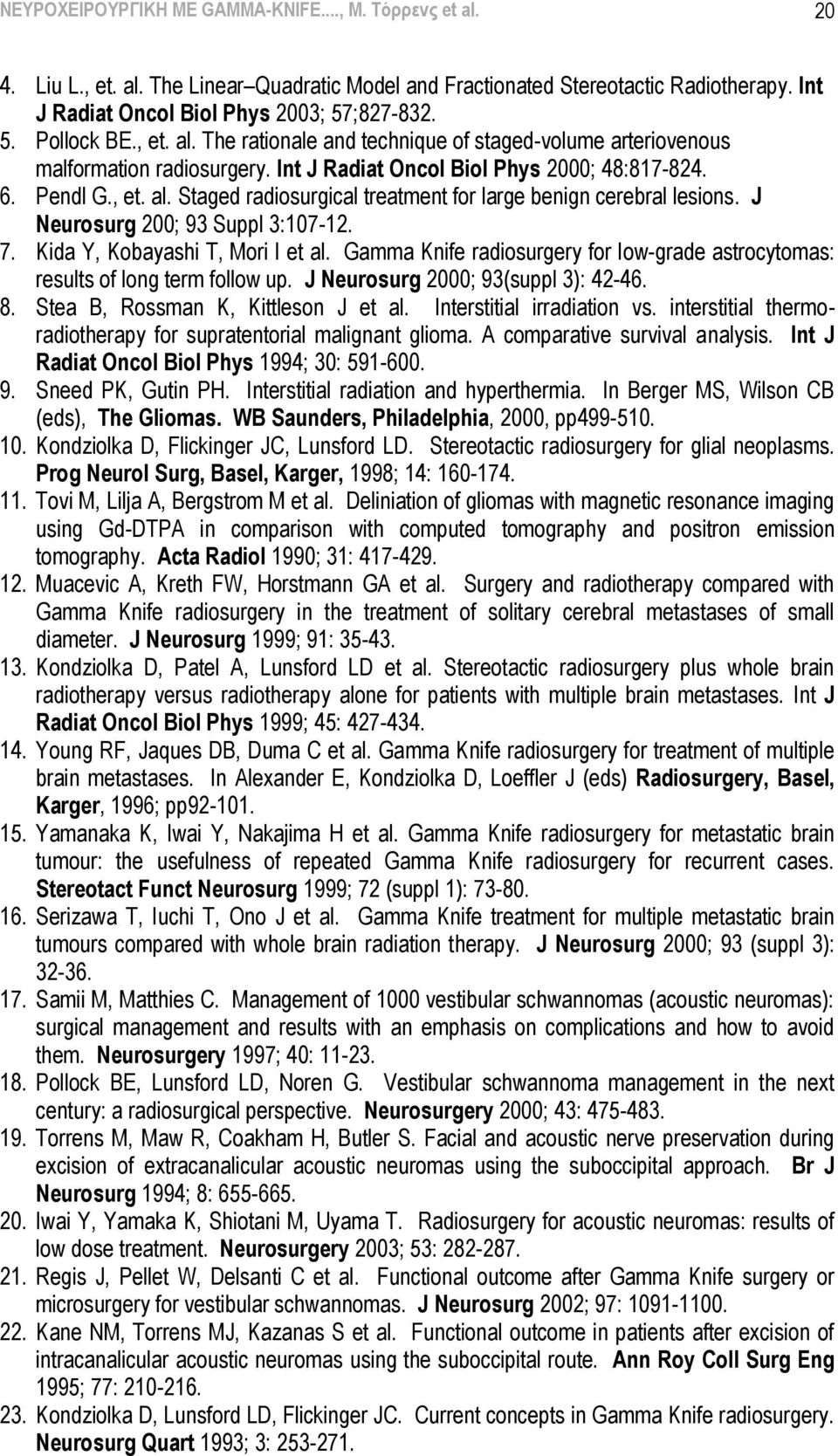 ΝΕΥΡΟΧΕΙΡΟΥΡΓΙΚΗ ΜΕ GAMMA-KNIFE...., Μ. Τόρρενς et al. 20

4. Liu L., et. al. The Linear–Quadratic Model and Fractionated Stereotactic Radiotherapy. Int J Radiat Oncol Biol Phys 2003; 57;827-832.
5. Pollock BE., et. al. The rationale and technique of staged-volume arteriovenous malformation radiosurgery. Int J Radiat Oncol Biol Phys 2000; 48:817-824.
6. Pendl G., et. al. Staged radiosurgical treatment for large benign cerebral lesions. J Neurosurg 200; 93 Suppl 3:107-12.
7. Kida Y, Kobayashi T, Mori I et al. Gamma Knife radiosurgery for low-grade astrocytomas: results of long term follow up. J Neurosurg 2000; 93(suppl 3): 42-46.
8. Stea B, Rossman K, Kittleson J et al. Interstitial irradiation vs. interstitial thermoradiotherapy for supratentorial malignant glioma. A comparative survival analysis. Int J Radiat Oncol Biol Phys 1994; 30: 591-600.
9. Sneed PK, Gutin PH. Interstitial radiation and hyperthermia. In Berger MS, Wilson CB (eds), The Gliomas. WB Saunders, Philadelphia, 2000, pp499-510.
10. Kondziolka D, Flickinger JC, Lunsford LD. Stereotactic radiosurgery for glial neoplasms. Prog Neurol Surg, Basel, Karger, 1998; 14: 160-174.
11. Tovi M, Lilja A, Bergstrom M et al. Deliniation of gliomas with magnetic resonance imaging using Gd-DTPA in comparison with computed tomography and positron emission tomography. Acta Radiol 1990; 31: 417-429.
12. Muacevic A, Kreth FW, Horstmann GA et al. Surgery and radiotherapy compared with Gamma Knife radiosurgery in the treatment of solitary cerebral metastases of small diameter. J Neurosurg 1999; 91: 35-43.
13. Kondziolka D, Patel A, Lunsford LD et al. Stereotactic radiosurgery plus whole brain radiotherapy versus radiotherapy alone for patients with multiple brain metastases. Int J Radiat Oncol Biol Phys 1999; 45: 427-434.
14. Young RF, Jaques DB, Duma C et al. Gamma Knife radiosurgery for treatment of multiple brain metastases. In Alexander E, Kondziolka D, Loeffler J (eds) Radiosurgery, Basel, Karger, 1996; pp92-101.
15. Yamanaka K, Iwai Y, Nakajima H et al. Gamma Knife radiosurgery for metastatic brain tumour: the usefulness of repeated Gamma Knife radiosurgery for recurrent cases. Stereotact Funct Neurosurg 1999; 72 (suppl 1): 73-80.
16. Serizawa T, Iuchi T, Ono J et al. Gamma Knife treatment for multiple metastatic brain tumours compared with whole brain radiation therapy. J Neurosurg 2000; 93 (suppl 3): 32-36.
17. Samii M, Matthies C. Management of 1000 vestibular schwannomas (acoustic neuromas): surgical management and results with an emphasis on complications and how to avoid them. Neurosurgery 1997; 40: 11-23.
18. Pollock BE, Lunsford LD, Noren G. Vestibular schwannoma management in the next century: a radiosurgical perspective. Neurosurgery 2000; 43: 475-483.
19. Torrens M, Maw R, Coakham H, Butler S. Facial and acoustic nerve preservation during excision of extracanalicular acoustic neuromas using the suboccipital approach. Br J Neurosurg 1994; 8: 655-665.
20. Iwai Y, Yamaka K, Shiotani M, Uyama T. Radiosurgery for acoustic neuromas: results of low dose treatment. Neurosurgery 2003; 53: 282-287.
21. Regis J, Pellet W, Delsanti C et al. Functional outcome after Gamma Knife surgery or microsurgery for vestibular schwannomas. J Neurosurg 2002; 97: 1091-1100.
22. Kane NM, Torrens MJ, Kazanas S et al. Functional outcome in patients after excision of intracanalicular acoustic neuromas using the suboccipital route. Ann Roy Coll Surg Eng 1995; 77: 210-216.
23. Kondziolka D, Lunsford LD, Flickinger JC. Current concepts in Gamma Knife radiosurgery. Neurosurg Quart 1993; 3: 253-271.